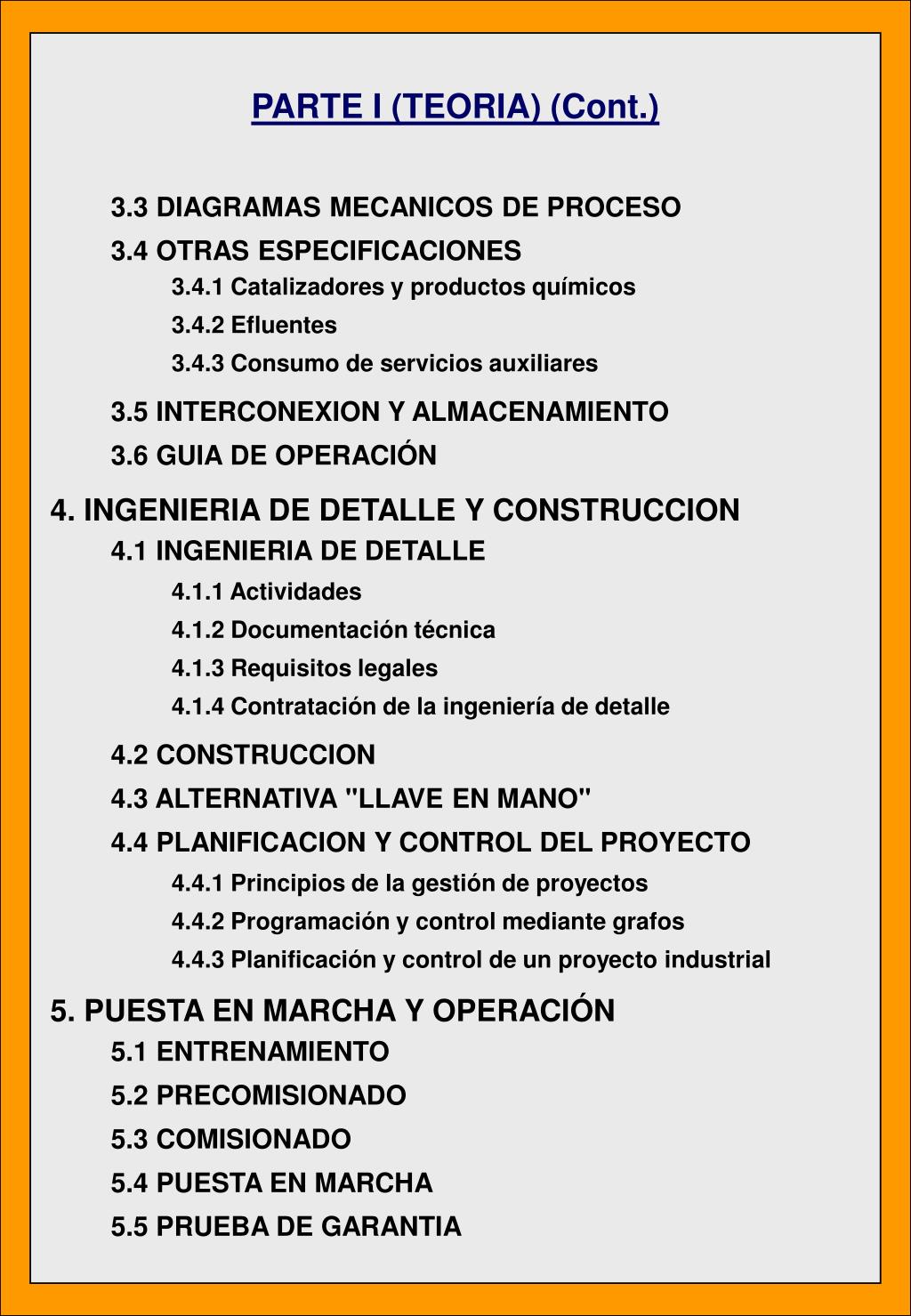 PARTE I (TEORIA) (Cont.)

3.3 DIAGRAMAS MECANICOS DE PROCESO

3.4 OTRAS ESPECIFICACIONES

3.4.1 Catalizadores y productos químicos

3.4.2 Efluentes

3.4.3 Consumo de servicios auxiliares

3.5 INTERCONEXION Y ALMACENAMIENTO

3.6 GUIA DE OPERACIÓN

4. INGENIERIA DE DETALLE Y CONSTRUCCION

4.1 INGENIERIA DE DETALLE

4.1.1 Actividades

4.1.2 Documentación técnica

4.1.3 Requisitos legales

4.1.4 Contratación de la ingeniería de detalle

4.2 CONSTRUCCION

4.3 ALTERNATIVA "LLAVE EN MANO"

4.4 PLANIFICACION Y CONTROL DEL PROYECTO

4.4.1 Principios de la gestión de proyectos

4.4.2 Programación y control mediante grafos

4.4.3 Planificación y control de un proyecto industrial

5. PUESTA EN MARCHA Y OPERACIÓN

5.1 ENTRENAMIENTO

5.2 PRECOMISIONADO

5.3 COMISIONADO

5.4 PUESTA EN MARCHA

5.5 PRUEBA DE GARANTIA